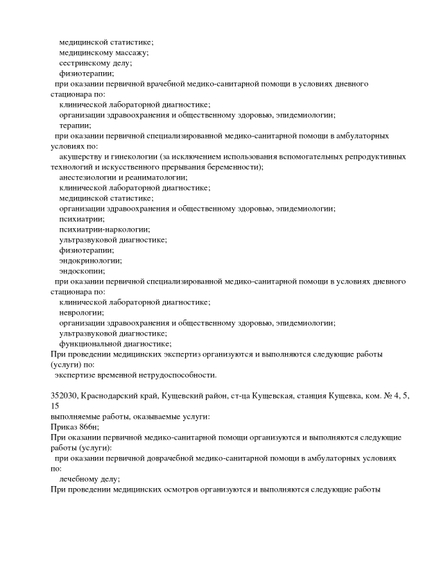 медицинской статистике;
медицинскому массажу;
сестринскому делу;
физиотерапии;
при оказании первичной врачебной медико-санитарной помощи в условиях дневного стационара по:
клинической лабораторной диагностике;
организации здравоохранения и общественному здоровью, эпидемиологии;
терапии;
при оказании первичной специализированной медико-санитарной помощи в амбулаторных условиях по:
акушерству и гинекологии (за исключением использования вспомогательных репродуктивных технологий и искусственного прерывания беременности);
анестезиологии и реаниматологии;
клинической лабораторной диагностике;
медицинской статистике;
организации здравоохранения и общественному здоровью, эпидемиологии;
психиатрии;
психиатрии-наркологии;
ультразвуковой диагностике;
физиотерапии;
эндокринологии;
эндоскопии;
при оказании первичной специализированной медико-санитарной помощи в условиях дневного стационара по:
клинической лабораторной диагностике;
неврологии;
организации здравоохранения и общественному здоровью, эпидемиологии;
ультразвуковой диагностике;
функциональной диагностике;
При проведении медицинских экспертиз организуются и выполняются следующие работы (услуги) по:
экспертизе временной нетрудоспособности.

352030, Краснодарский край, Кущевский район, ст-ца Кущевская, станция Кущевка, ком. № 4, 5, 15
выполняемые работы, оказываемые услуги:
Приказ 866н;
При оказании первичной медико-санитарной помощи организуются и выполняются следующие работы (услуги):
при оказании первичной доврачебной медико-санитарной помощи в амбулаторных условиях по:
лечебному делу;
При проведении медицинских осмотров организуются и выполняются следующие работы